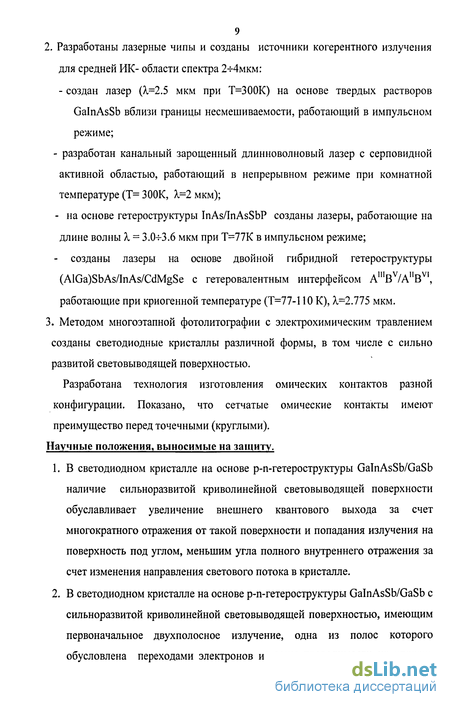 9

2. Разработаны лазерные чипы и созданы источники когерентного излучения для средней ИК- области спектра 2÷4мкм:

- создан лазер (λ=2.5 мкм при T=300K) на основе твердых растворов GaInAsSb вблизи границы несмешиваемости, работающий в импульсном режиме;

- разработан канальный зарощенный длинноволновый лазер с серповидной активной областью, работающий в непрерывном режиме при комнатной температуре (T= 300K, λ=2 мкм);

- на основе гетероструктуры InAs/InAsSbP созданы лазеры, работающие на длине волны λ = 3.0÷3.6 мкм при T=77K в импульсном режиме;

- созданы лазеры на основе двойной гибридной гетероструктуры (AlGa)SbAs/InAs/CdMgSe с гетеровалентным интерфейсом $A^{III}B^{V}/A^{II}B^{VI}$, работающие при криогенной температуре (T=77-110 K), λ=2.775 мкм.

3. Методом многоэтапной фотолитографии с электрохимическим травлением созданы светодиодные кристаллы различной формы, в том числе с сильно развитой световыводящей поверхностью.

Разработана технология изготовления омических контактов разной конфигурации. Показано, что сетчатые омические контакты имеют преимущество перед точечными (круглыми).

Научные положения, выносимые на защиту.

1. В светодиодном кристалле на основе p-n-гетероструктуры GaInAsSb/GaSb наличие сильноразвитой криволинейной световыводящей поверхности обуславливает увеличение внешнего квантового выхода за счет многократного отражения от такой поверхности и попадания излучения на поверхность под углом, меньшим угла полного внутреннего отражения за счет изменения направления светового потока в кристалле.

2. В светодиодном кристалле на основе p-n-гетероструктуры GaInAsSb/GaSb с сильноразвитой криволинейной световыводящей поверхностью, имеющим первоначальное двухполосное излучение, одна из полос которого обусловлена переходами электронов и

dsLib.net
библиотека диссертаций